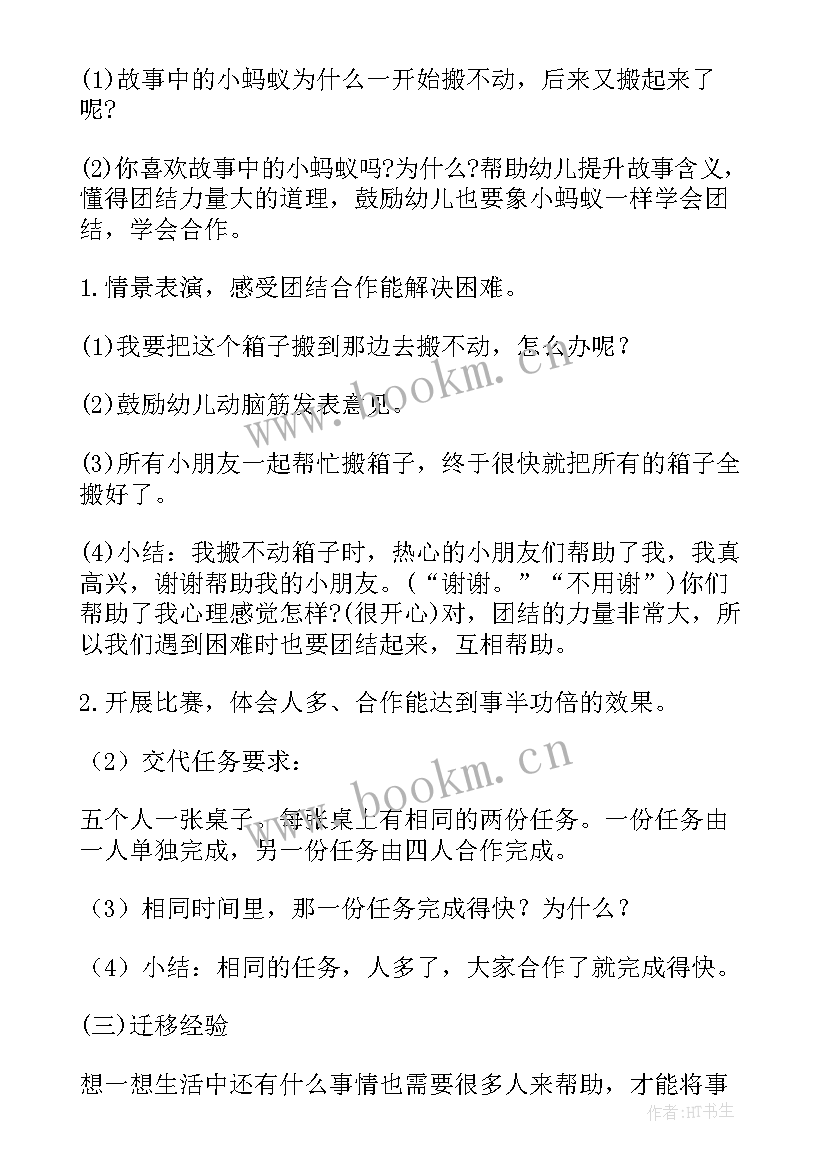 (1)故事中的小蚂蚁为什么一开始搬不动，后来又搬起来了呢?

(2)你喜欢故事中的小蚂蚁吗?为什么?帮助幼儿提升故事含义，懂得团结力量大的道理，鼓励幼儿也要象小蚂蚁一样学会团结，学会合作。

1.情景表演，感受团结合作能解决困难。

(1)我要把这个箱子搬到那边去搬不动，怎么办呢？

(2)鼓励幼儿动脑筋发表意见。

(3)所有小朋友一起帮忙搬箱子，终于很快就把所有的箱子全搬好了。

(4)小结：我搬不动箱子时，热心的小朋友们帮助了我，我真高兴，谢谢帮助我的小朋友。（“谢谢。”“不用谢”）你们帮助了我心理感觉怎样?(很开心)对，团结的力量非常大，所以我们遇到困难时也要团结起来，互相帮助。

2.开展比赛，体会人多、合作能达到事半功倍的效果。

（2）交代任务要求：

五个人一张桌子，每张桌上有相同的两份任务。一份任务由一人单独完成，另一份任务由四人合作完成。

（3）相同时间里，那一份任务完成得快？为什么？

（4）小结：相同的任务，人多了，大家合作了就完成得快。

(三)迁移经验

想一想生活中还有什么事情也需要很多人来帮助，才能将事

www.bookm.cn

www.bookm.cn

作者:HT书生